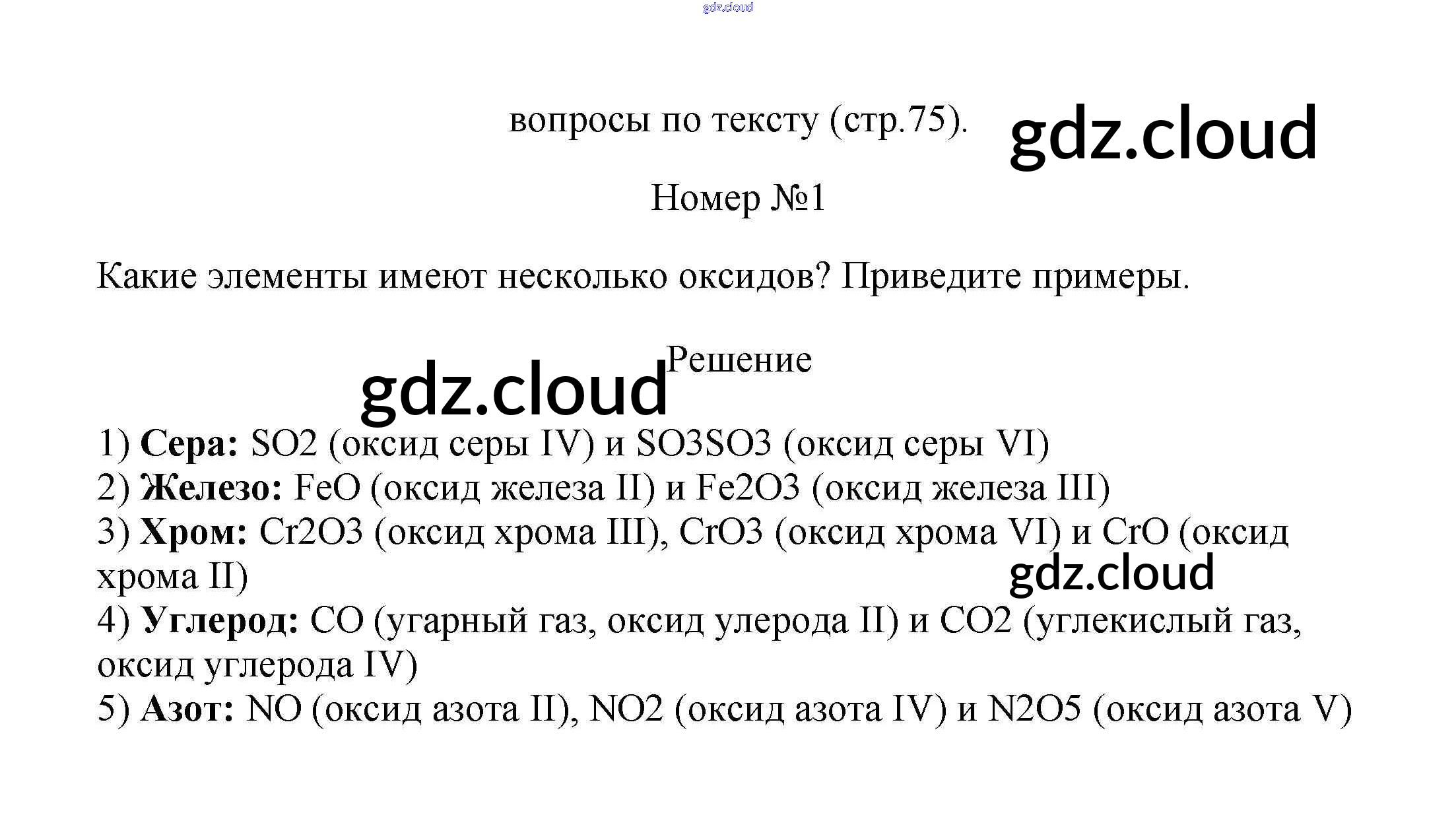 вопросы по тексту (стр.75).

Номер №1

Какие элементы имеют несколько оксидов? Приведите примеры.

Решение

1) Сера: SO2 (оксид серы IV) и SO3SO3 (оксид серы VI)
2) Железо: FeO (оксид железа II) и Fe2O3 (оксид железа III)
3) Хром: Cr2O3 (оксид хрома III), CrO3 (оксид хрома VI) и CrO (оксид хрома II)
4) Углерод: CO (угарный газ, оксид улерода II) и CO2 (углекислый газ, оксид углерода IV)
5) Азот: NO (оксид азота II), NO2 (оксид азота IV) и N2O5 (оксид азота V)

gdz.cloud